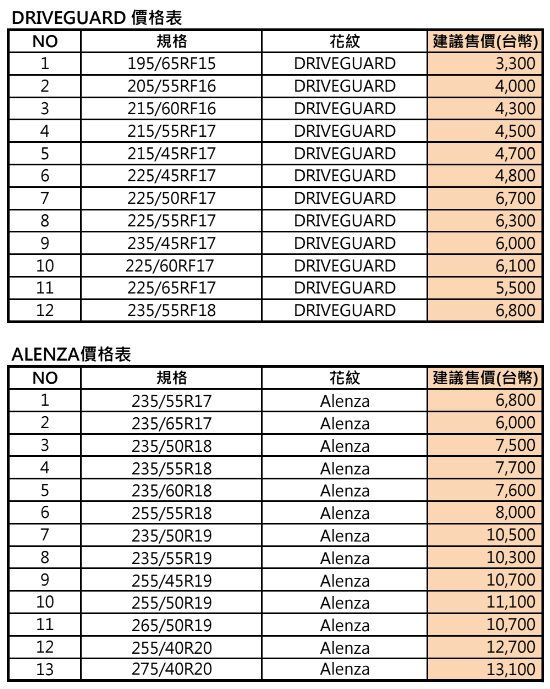 DRIVEGUARD 價格表

| NO | 規格 | 花紋 | 建議售價(台幣) |
|---|---|---|---|
| 1 | 195/65RF15 | DRIVEGUARD | 3,300 |
| 2 | 205/55RF16 | DRIVEGUARD | 4,000 |
| 3 | 215/60RF16 | DRIVEGUARD | 4,300 |
| 4 | 215/55RF17 | DRIVEGUARD | 4,500 |
| 5 | 215/45RF17 | DRIVEGUARD | 4,700 |
| 6 | 225/45RF17 | DRIVEGUARD | 4,800 |
| 7 | 225/50RF17 | DRIVEGUARD | 6,700 |
| 8 | 225/55RF17 | DRIVEGUARD | 6,300 |
| 9 | 235/45RF17 | DRIVEGUARD | 6,000 |
| 10 | 225/60RF17 | DRIVEGUARD | 6,100 |
| 11 | 225/65RF17 | DRIVEGUARD | 5,500 |
| 12 | 235/55RF18 | DRIVEGUARD | 6,800 |

ALENZA價格表

| NO | 規格 | 花紋 | 建議售價(台幣) |
|---|---|---|---|
| 1 | 235/55R17 | Alenza | 6,800 |
| 2 | 235/65R17 | Alenza | 6,000 |
| 3 | 235/50R18 | Alenza | 7,500 |
| 4 | 235/55R18 | Alenza | 7,700 |
| 5 | 235/60R18 | Alenza | 7,600 |
| 6 | 255/55R18 | Alenza | 8,000 |
| 7 | 235/50R19 | Alenza | 10,500 |
| 8 | 235/55R19 | Alenza | 10,300 |
| 9 | 255/45R19 | Alenza | 10,700 |
| 10 | 255/50R19 | Alenza | 11,100 |
| 11 | 265/50R19 | Alenza | 10,700 |
| 12 | 255/40R20 | Alenza | 12,700 |
| 13 | 275/40R20 | Alenza | 13,100 |